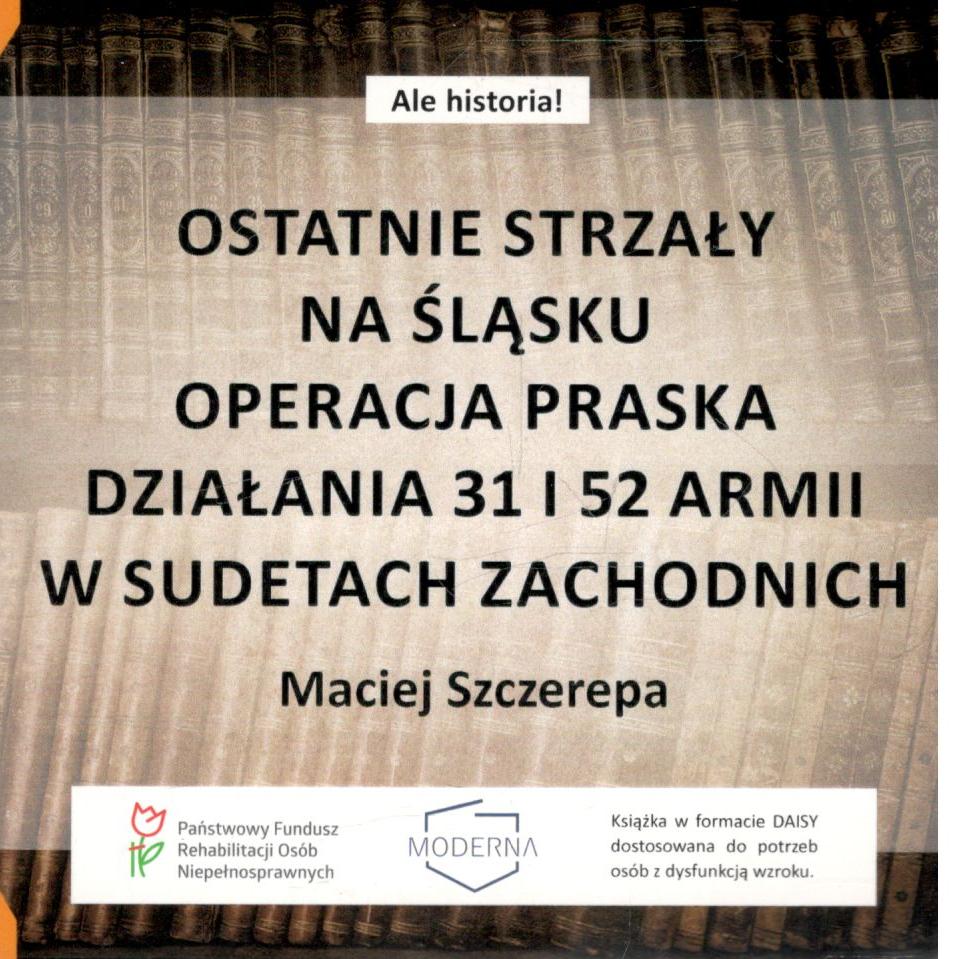 Ale historia!

OSTATNIE STRZAŁY
NA ŚLĄSKU
OPERACJA PRASKA
DZIAŁANIA 31 I 52 ARMII
W SUDETACH ZACHODNICH

Maciej Szczerepa

Państwowy Fundusz
Rehabilitacji Osób
Niepełnosprawnych

MODERNA

Książka w formacie DAISY dostosowana do potrzeb osób z dysfunkcją wzroku.